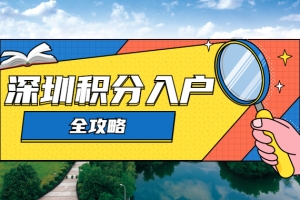 深圳积分入户

全攻略